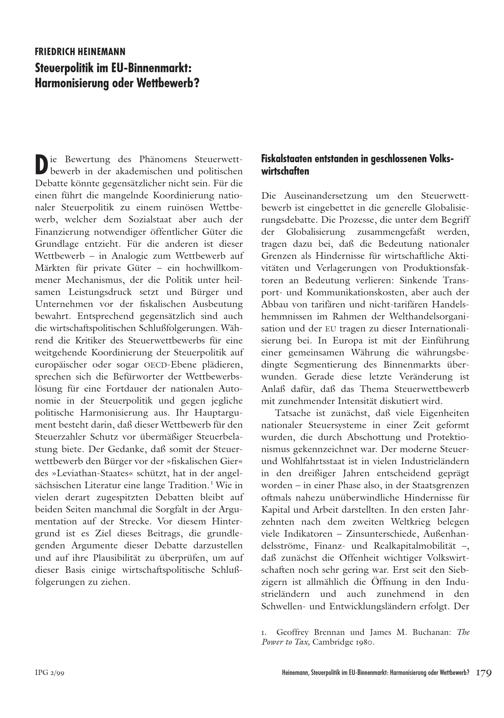 FRIEDRICH HEINEMANN

Steuerpolitik im EU-Binnenmarkt: Harmonisierung oder Wettbewerb?

Die Bewertung des Phänomens Steuerwettbewerb in der akademischen und politischen Debatte könnte gegensätzlicher nicht sein. Für die einen führt die mangelnde Koordinierung nationaler Steuerpolitik zu einem ruinösen Wettbewerb, welcher dem Sozialstaat aber auch der Finanzierung notwendiger öffentlicher Güter die Grundlage entzieht. Für die anderen ist dieser Wettbewerb – in Analogie zum Wettbewerb auf Märkten für private Güter – ein hochwillkommener Mechanismus, der die Politik unter heilsamen Leistungsdruck setzt und Bürger und Unternehmen vor der fiskalischen Ausbeutung bewahrt. Entsprechend gegensätzlich sind auch die wirtschaftspolitischen Schlußfolgerungen. Während die Kritiker des Steuerwettbewerbs für eine weitgehende Koordinierung der Steuerpolitik auf europäischer oder sogar OECD-Ebene plädieren, sprechen sich die Befürworter der Wettbewerbslösung für eine Fortdauer der nationalen Autonomie in der Steuerpolitik und gegen jegliche politische Harmonisierung aus. Ihr Hauptargument besteht darin, daß dieser Wettbewerb für den Steuerzahler Schutz vor übermäßiger Steuerbelastung biete. Der Gedanke, daß somit der Steuerwettbewerb den Bürger vor der »fiskalischen Gier« des »Leviathan-Staates« schützt, hat in der angelsächsischen Literatur eine lange Tradition.$^{1}$ Wie in vielen derart zugespitzten Debatten bleibt auf beiden Seiten manchmal die Sorgfalt in der Argumentation auf der Strecke. Vor diesem Hintergrund ist es Ziel dieses Beitrags, die grundlegenden Argumente dieser Debatte darzustellen und auf ihre Plausibilität zu überprüfen, um auf dieser Basis einige wirtschaftspolitische Schlußfolgerungen zu ziehen.

Fiskalstaaten entstanden in geschlossenen Volkswirtschaften

Die Auseinandersetzung um den Steuerwettbewerb ist eingebettet in die generelle Globalisierungsdebatte. Die Prozesse, die unter dem Begriff der Globalisierung zusammengefaßt werden, tragen dazu bei, daß die Bedeutung nationaler Grenzen als Hindernisse für wirtschaftliche Aktivitäten und Verlagerungen von Produktionsfaktoren an Bedeutung verlieren: Sinkende Transport- und Kommunikationskosten, aber auch der Abbau von tarifären und nicht-tarifären Handelshemmnissen im Rahmen der Welthandelsorganisation und der EU tragen zu dieser Internationalisierung bei. In Europa ist mit der Einführung einer gemeinsamen Währung die währungsbedingte Segmentierung des Binnenmarkts überwunden. Gerade diese letzte Veränderung ist Anlaß dafür, daß das Thema Steuerwettbewerb mit zunehmender Intensität diskutiert wird.

Tatsache ist zunächst, daß viele Eigenheiten nationaler Steuersysteme in einer Zeit geformt wurden, die durch Abschottung und Protektionismus gekennzeichnet war. Der moderne Steuer- und Wohlfahrtsstaat ist in vielen Industrieländern in den dreißiger Jahren entscheidend geprägt worden – in einer Phase also, in der Staatsgrenzen oftmals nahezu unüberwindliche Hindernisse für Kapital und Arbeit darstellten. In den ersten Jahrzehnten nach dem zweiten Weltkrieg belegen viele Indikatoren – Zinsunterschiede, Außenhandelsströme, Finanz- und Realkapitalmobilität –, daß zunächst die Offenheit wichtiger Volkswirtschaften noch sehr gering war. Erst seit den Siebzigern ist allmählich die Öffnung in den Industrieländern und auch zunehmend in den Schwellen- und Entwicklungsländern erfolgt. Der

1. Geoffrey Brennan und James M. Buchanan: The Power to Tax, Cambridge 1980.

IPG 2/99

Heinemann, Steuerpolitik im EU-Binnenmarkt: Harmonisierung oder Wettbewerb? 179